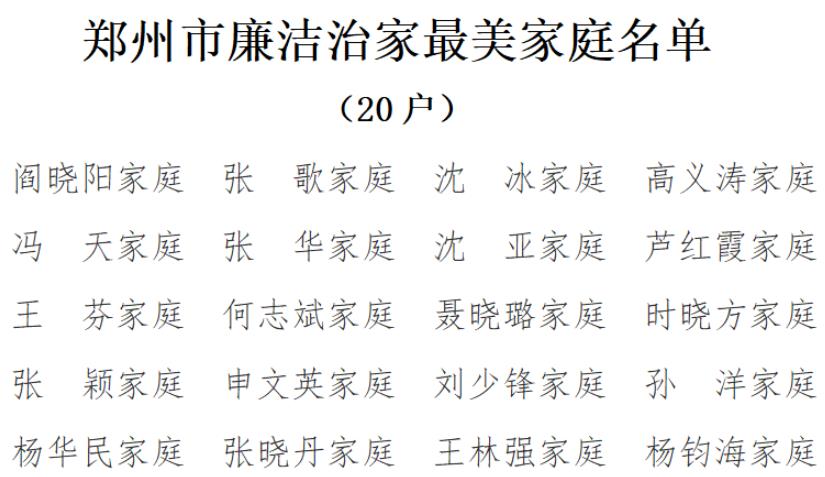 郑州市廉洁治家最美家庭名单

（20户）

阎晓阳家庭　张　歌家庭　沈　冰家庭　高义涛家庭

冯　天家庭　张　华家庭　沈　亚家庭　芦红霞家庭

王　芬家庭　何志斌家庭　聂晓璐家庭　时晓方家庭

张　颖家庭　申文英家庭　刘少锋家庭　孙　洋家庭

杨华民家庭　张晓丹家庭　王林强家庭　杨钧海家庭